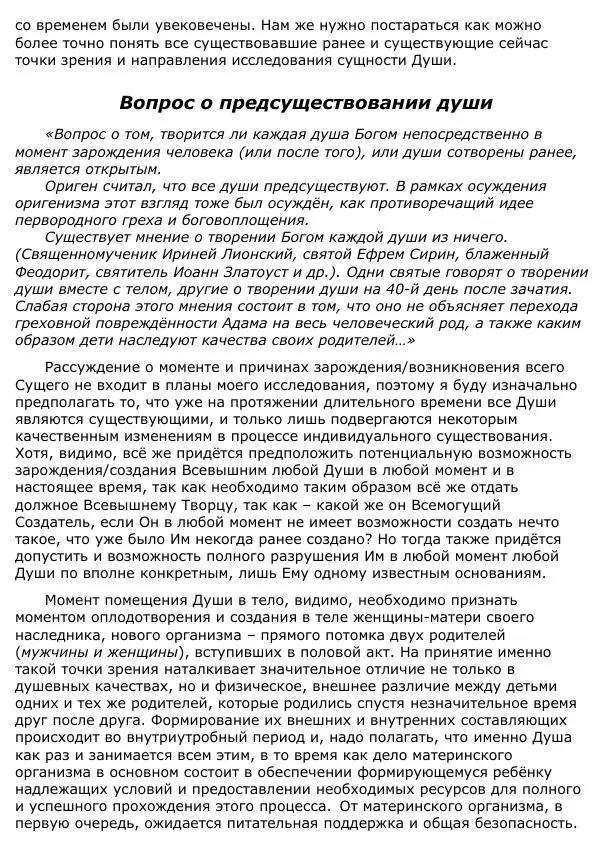 со временем были увековечены. Нам же нужно постараться как можно более точно понять все существовавшие ранее и существующие сейчас точки зрения и направления исследования сущности Души.

Вопрос о предсуществовании души

«Вопрос о том, творится ли каждая душа Богом непосредственно в момент зарождения человека (или после того), или души сотворены ранее, является открытым.

Ориген считал, что все души предсуществуют. В рамках осуждения оригенизма этот взгляд тоже был осуждён, как противоречащий идее первородного греха и боговоплощения.

Существует мнение о творении Богом каждой души из ничего. (Священномученик Ириней Лионский, святой Ефрем Сирин, блаженный Феодорит, святитель Иоанн Златоуст и др.). Одни святые говорят о творении души вместе с телом, другие о творении души на 40-й день после зачатия. Слабая сторона этого мнения состоит в том, что оно не объясняет перехода греховной повреждённости Адама на весь человеческий род, а также каким образом дети наследуют качества своих родителей…»

Рассуждение о моменте и причинах зарождения/возникновения всего Сущего не входит в планы моего исследования, поэтому я буду изначально предполагать то, что уже на протяжении длительного времени все Души являются существующими, и только лишь подвергаются некоторым качественным изменениям в процессе индивидуального существования. Хотя, видимо, всё же придётся предположить потенциальную возможность зарождения/создания Всевышним любой Души в любой момент и в настоящее время, так как необходимо таким образом всё же отдать должное Всевышнему Творцу, так как – какой же он Всемогущий Создатель, если Он в любой момент не имеет возможности создать нечто такое, что уже было Им некогда ранее создано? Но тогда также придётся допустить и возможность полного разрушения Им в любой момент любой Души по вполне конкретным, лишь Ему одному известным основаниям.

Момент помещения Души в тело, видимо, необходимо признать моментом оплодотворения и создания в теле женщины-матери своего наследника, нового организма – прямого потомка двух родителей (мужчины и женщины), вступивших в половой акт. На принятие именно такой точки зрения наталкивает значительное отличие не только в душевных качествах, но и физическое, внешнее различие между детьми одних и тех же родителей, которые родились спустя незначительное время друг после друга. Формирование их внешних и внутренних составляющих происходит во внутриутробный период и, надо полагать, что именно Душа как раз и занимается всем этим, в то время как дело материнского организма в основном состоит в обеспечении формирующемуся ребёнку надлежащих условий и предоставлении необходимых ресурсов для полного и успешного прохождения этого процесса. От материнского организма, в первую очередь, ожидается питательная поддержка и общая безопасность.